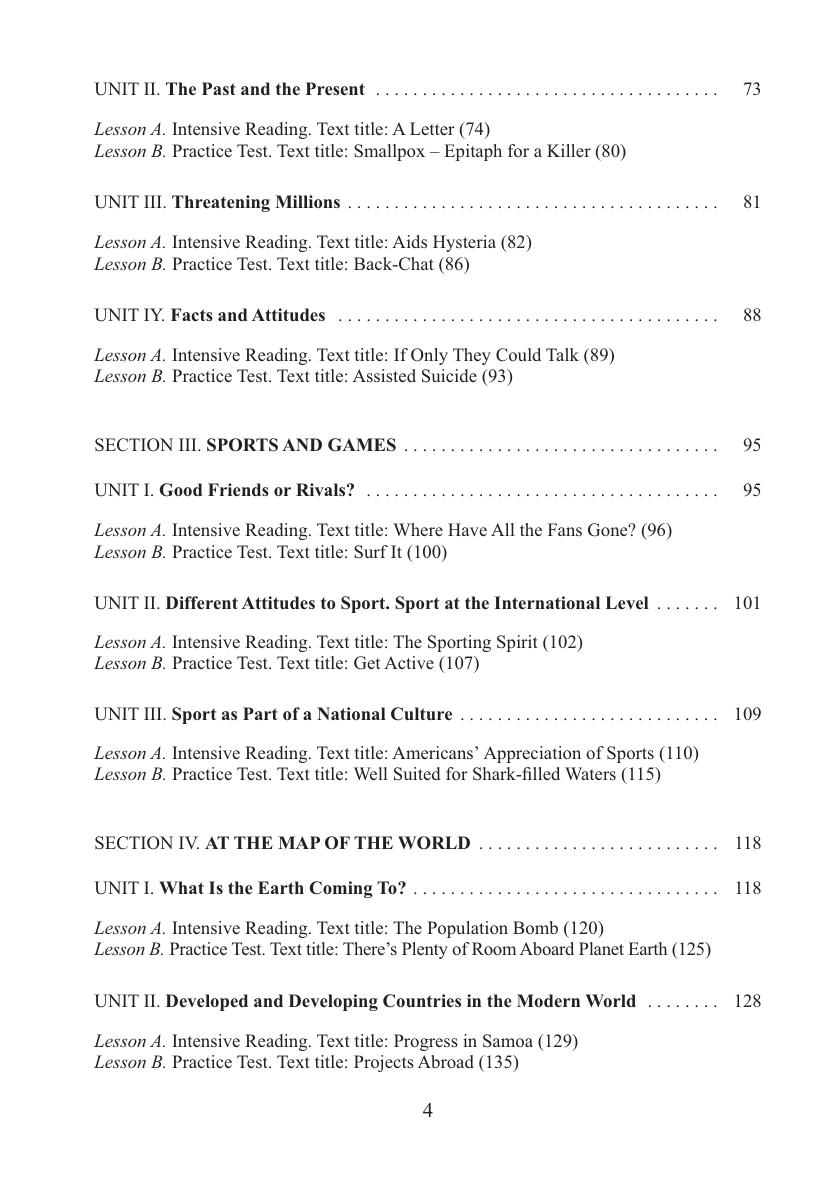 UNIT II. The Past and the Present . . . . . . . . . . . . . . . . . . . . . . . . . . . . . . . . . . . . . 73

Lesson A. Intensive Reading. Text title: A Letter (74)
Lesson B. Practice Test. Text title: Smallpox – Epitaph for a Killer (80)

UNIT III. Threatening Millions . . . . . . . . . . . . . . . . . . . . . . . . . . . . . . . . . . . . . . . . 81

Lesson A. Intensive Reading. Text title: Aids Hysteria (82)
Lesson B. Practice Test. Text title: Back-Chat (86)

UNIT IY. Facts and Attitudes . . . . . . . . . . . . . . . . . . . . . . . . . . . . . . . . . . . . . . . . . 88

Lesson A. Intensive Reading. Text title: If Only They Could Talk (89)
Lesson B. Practice Test. Text title: Assisted Suicide (93)

SECTION III. SPORTS AND GAMES . . . . . . . . . . . . . . . . . . . . . . . . . . . . . . . . . . 95

UNIT I. Good Friends or Rivals? . . . . . . . . . . . . . . . . . . . . . . . . . . . . . . . . . . . . . . 95

Lesson A. Intensive Reading. Text title: Where Have All the Fans Gone? (96)
Lesson B. Practice Test. Text title: Surf It (100)

UNIT II. Different Attitudes to Sport. Sport at the International Level . . . . . . . 101

Lesson A. Intensive Reading. Text title: The Sporting Spirit (102)
Lesson B. Practice Test. Text title: Get Active (107)

UNIT III. Sport as Part of a National Culture . . . . . . . . . . . . . . . . . . . . . . . . . . . . 109

Lesson A. Intensive Reading. Text title: Americans' Appreciation of Sports (110)
Lesson B. Practice Test. Text title: Well Suited for Shark-filled Waters (115)

SECTION IV. AT THE MAP OF THE WORLD . . . . . . . . . . . . . . . . . . . . . . . . . . 118

UNIT I. What Is the Earth Coming To? . . . . . . . . . . . . . . . . . . . . . . . . . . . . . . . . . 118

Lesson A. Intensive Reading. Text title: The Population Bomb (120)
Lesson B. Practice Test. Text title: There's Plenty of Room Aboard Planet Earth (125)

UNIT II. Developed and Developing Countries in the Modern World . . . . . . . . 128

Lesson A. Intensive Reading. Text title: Progress in Samoa (129)
Lesson B. Practice Test. Text title: Projects Abroad (135)

4